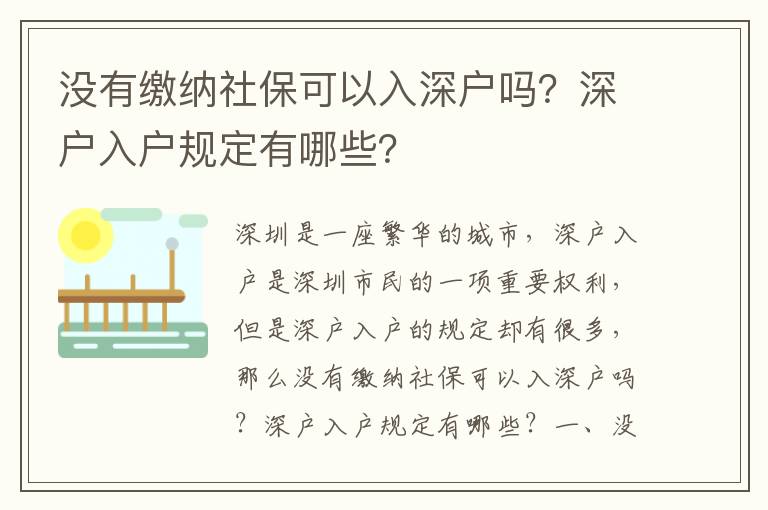 没有缴纳社保可以入深户吗？深户入户规定有哪些？

深圳是一座繁华的城市，深户入户是深圳市民的一项重要权利，但是深户入户的规定却有很多，那么没有缴纳社保可以入深户吗？深户入户规定有哪些？一、没